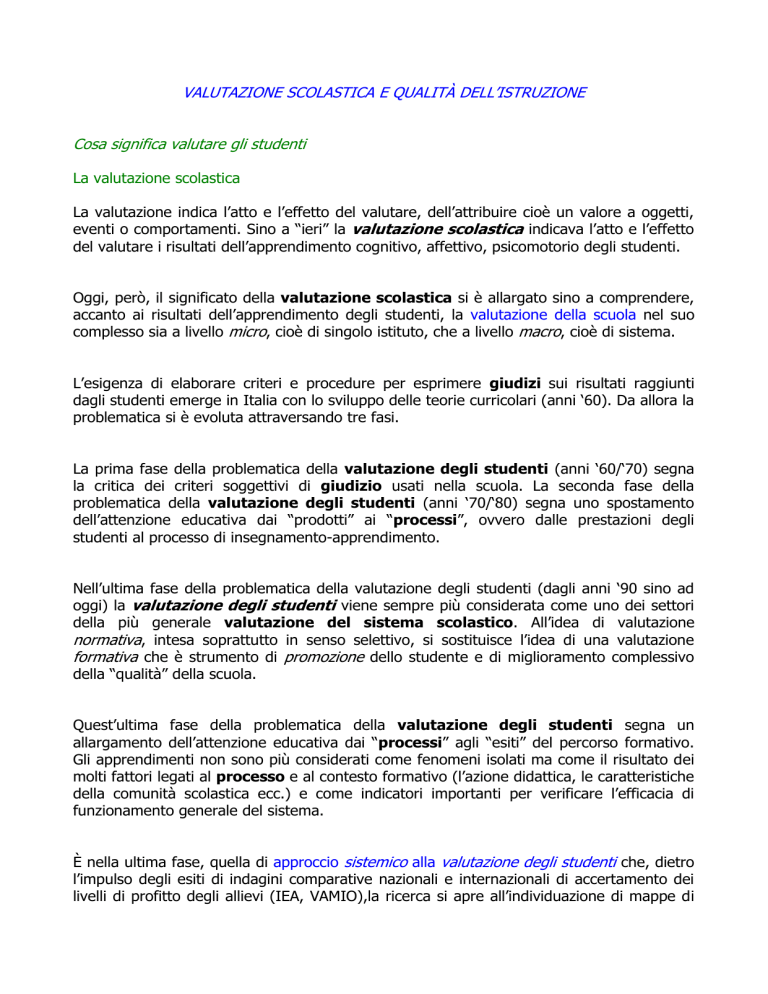 VALUTAZIONE SCOLASTICA E QUALITÀ DELL'ISTRUZIONE

Cosa significa valutare gli studenti

La valutazione scolastica

La valutazione indica l'atto e l'effetto del valutare, dell'attribuire cioè un valore a oggetti, eventi o comportamenti. Sino a "ieri" la valutazione scolastica indicava l'atto e l'effetto del valutare i risultati dell'apprendimento cognitivo, affettivo, psicomotorio degli studenti.

Oggi, però, il significato della valutazione scolastica si è allargato sino a comprendere, accanto ai risultati dell'apprendimento degli studenti, la valutazione della scuola nel suo complesso sia a livello micro, cioè di singolo istituto, che a livello macro, cioè di sistema.

L'esigenza di elaborare criteri e procedure per esprimere giudizi sui risultati raggiunti dagli studenti emerge in Italia con lo sviluppo delle teorie curricolari (anni '60). Da allora la problematica si è evoluta attraversando tre fasi.

La prima fase della problematica della valutazione degli studenti (anni '60/'70) segna la critica dei criteri soggettivi di giudizio usati nella scuola. La seconda fase della problematica della valutazione degli studenti (anni '70/'80) segna uno spostamento dell'attenzione educativa dai "prodotti" ai "processi", ovvero dalle prestazioni degli studenti al processo di insegnamento-apprendimento.

Nell'ultima fase della problematica della valutazione degli studenti (dagli anni '90 sino ad oggi) la valutazione degli studenti viene sempre più considerata come uno dei settori della più generale valutazione del sistema scolastico. All'idea di valutazione normativa, intesa soprattutto in senso selettivo, si sostituisce l'idea di una valutazione formativa che è strumento di promozione dello studente e di miglioramento complessivo della "qualità" della scuola.

Quest'ultima fase della problematica della valutazione degli studenti segna un allargamento dell'attenzione educativa dai "processi" agli "esiti" del percorso formativo. Gli apprendimenti non sono più considerati come fenomeni isolati ma come il risultato dei molti fattori legati al processo e al contesto formativo (l'azione didattica, le caratteristiche della comunità scolastica ecc.) e come indicatori importanti per verificare l'efficacia di funzionamento generale del sistema.

È nella ultima fase, quella di approccio sistemico alla valutazione degli studenti che, dietro l'impulso degli esiti di indagini comparative nazionali e internazionali di accertamento dei livelli di profitto degli allievi (IEA, VAMIO),la ricerca si apre all'individuazione di mappe di